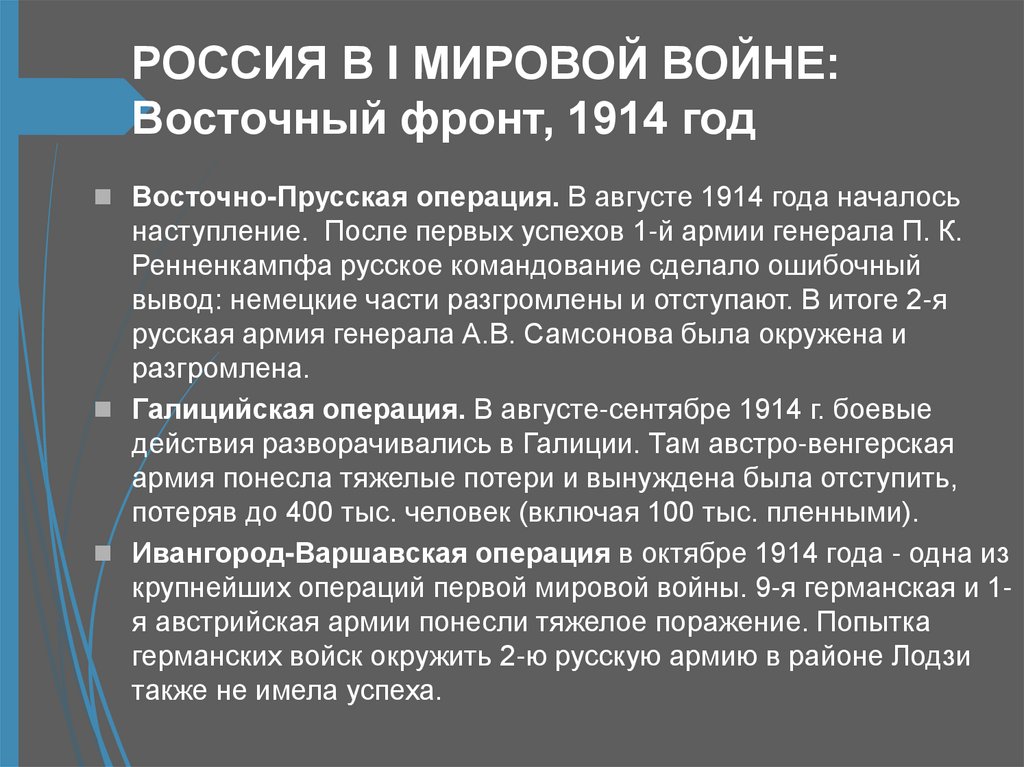 РОССИЯ В I МИРОВОЙ ВОЙНЕ: Восточный фронт, 1914 год

Восточно-Прусская операция. В августе 1914 года началось наступление.  После первых успехов 1-й армии генерала П. К. Ренненкампфа русское командование сделало ошибочный вывод: немецкие части разгромлены и отступают. В итоге 2-я русская армия генерала А.В. Самсонова была окружена и разгромлена.

Галицийская операция. В августе-сентябре 1914 г. боевые действия разворачивались в Галиции. Там австро-венгерская армия понесла тяжелые потери и вынуждена была отступить, потеряв до 400 тыс. человек (включая 100 тыс. пленными).

Ивангород-Варшавская операция в октябре 1914 года - одна из крупнейших операций первой мировой войны. 9-я германская и 1-я австрийская армии понесли тяжелое поражение. Попытка германских войск окружить 2-ю русскую армию в районе Лодзи также не имела успеха.